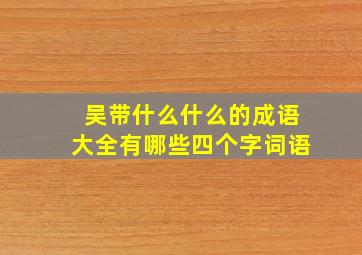 吴带什么什么的成语
大全有哪些四个字词语